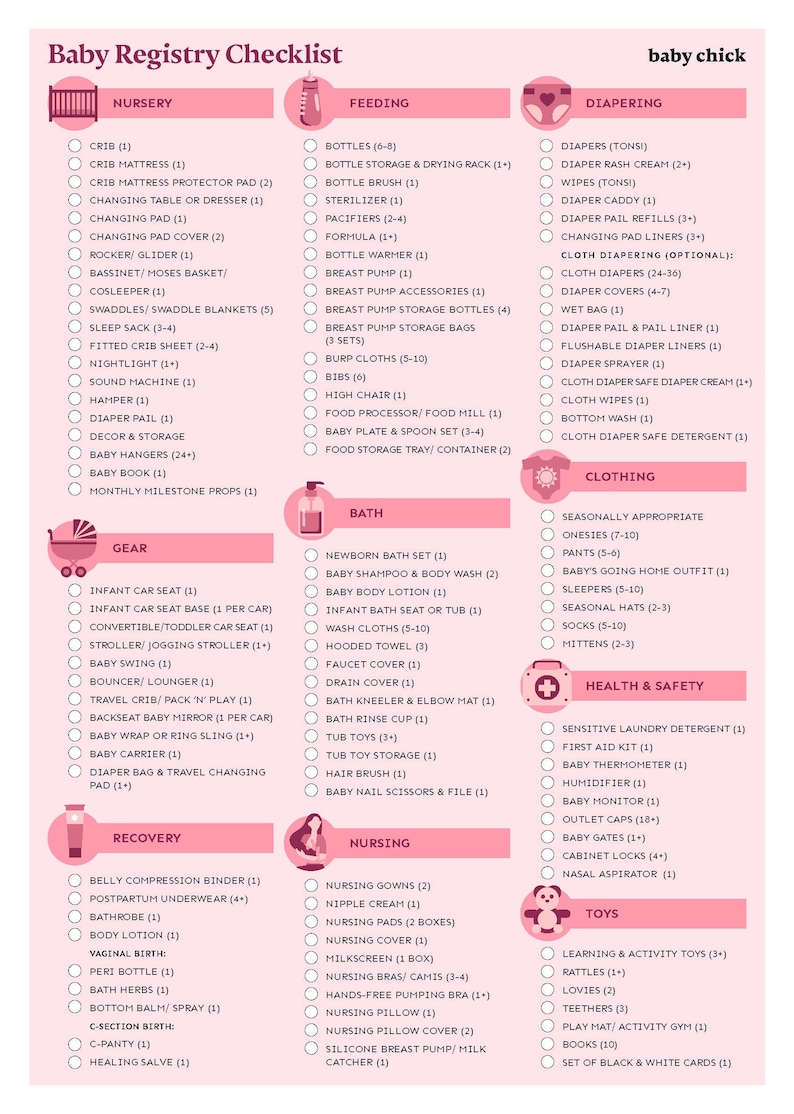 Baby Registry Checklist

baby chick

NURSERY

CRIB (1)
CRIB MATTRESS (1)
CRIB MATTRESS PROTECTOR PAD (2)
CHANGING TABLE OR DRESSER (1)
CHANGING PAD (1)
CHANGING PAD COVER (2)
ROCKER/ GLIDER (1)
BASSINET/ MOSES BASKET/ COSLEEPER (1)
SWADDLES/ SWADDLE BLANKETS (5)
SLEEP SACK (3-4)
FITTED CRIB SHEET (2-4)
NIGHTLIGHT (1+)
SOUND MACHINE (1)
HAMPER (1)
DIAPER PAIL (1)
DECOR & STORAGE
BABY HANGERS (24+)
BABY BOOK (1)
MONTHLY MILESTONE PROPS (1)

GEAR

INFANT CAR SEAT (1)
INFANT CAR SEAT BASE (1 PER CAR)
CONVERTIBLE/TODDLER CAR SEAT (1)
STROLLER/ JOGGING STROLLER (1+)
BABY SWING (1)
BOUNCER/ LOUNGER (1)
TRAVEL CRIB/ PACK 'N' PLAY (1)
BACKSEAT BABY MIRROR (1 PER CAR)
BABY WRAP OR RING SLING (1+)
BABY CARRIER (1)
DIAPER BAG & TRAVEL CHANGING PAD (1+)

RECOVERY

BELLY COMPRESSION BINDER (1)
POSTPARTUM UNDERWEAR (4+)
BATHROBE (1)
BODY LOTION (1)
VAGINAL BIRTH:
PERI BOTTLE (1)
BATH HERBS (1)
BOTTOM BALM/ SPRAY (1)
C-SECTION BIRTH:
C-PANTY (1)
HEALING SALVE (1)

FEEDING

BOTTLES (6-8)
BOTTLE STORAGE & DRYING RACK (1+)
BOTTLE BRUSH (1)
STERILIZER (1)
PACIFIERS (2-4)
FORMULA (1+)
BOTTLE WARMER (1)
BREAST PUMP (1)
BREAST PUMP ACCESSORIES (1)
BREAST PUMP STORAGE BOTTLES (4)
BREAST PUMP STORAGE BAGS (3 SETS)
BURP CLOTHS (5-10)
BIBS (6)
HIGH CHAIR (1)
FOOD PROCESSOR/ FOOD MILL (1)
BABY PLATE & SPOON SET (3-4)
FOOD STORAGE TRAY/ CONTAINER (2)

BATH

NEWBORN BATH SET (1)
BABY SHAMPOO & BODY WASH (2)
BABY BODY LOTION (1)
INFANT BATH SEAT OR TUB (1)
WASH CLOTHS (5-10)
HOODED TOWEL (3)
FAUCET COVER (1)
DRAIN COVER (1)
BATH KNEELER & ELBOW MAT (1)
BATH RINSE CUP (1)
TUB TOYS (3+)
TUB TOY STORAGE (1)
HAIR BRUSH (1)
BABY NAIL SCISSORS & FILE (1)

NURSING

NURSING GOWNS (2)
NIPPLE CREAM (1)
NURSING PADS (2 BOXES)
NURSING COVER (1)
MILKSCREEN (1 BOX)
NURSING BRAS/ CAMIS (3-4)
HANDS-FREE PUMPING BRA (1+)
NURSING PILLOW (1)
NURSING PILLOW COVER (2)
SILICONE BREAST PUMP/ MILK CATCHER (1)

DIAPERING

DIAPERS (TONS!)
DIAPER RASH CREAM (2+)
WIPES (TONS!)
DIAPER CADDY (1)
DIAPER PAIL REFILLS (3+)
CHANGING PAD LINERS (3+)
CLOTH DIAPERING (OPTIONAL):
CLOTH DIAPERS (24-36)
DIAPER COVERS (4-7)
WET BAG (1)
DIAPER PAIL & PAIL LINER (1)
FLUSHABLE DIAPER LINERS (1)
DIAPER SPRAYER (1)
CLOTH DIAPER SAFE DIAPER CREAM (1+)
CLOTH WIPES (1)
BOTTOM WASH (1)
CLOTH DIAPER SAFE DETERGENT (1)

CLOTHING

SEASONALLY APPROPRIATE
ONESIES (7-10)
PANTS (5-6)
BABY'S GOING HOME OUTFIT (1)
SLEEPERS (5-10)
SEASONAL HATS (2-3)
SOCKS (5-10)
MITTENS (2-3)

HEALTH & SAFETY

SENSITIVE LAUNDRY DETERGENT (1)
FIRST AID KIT (1)
BABY THERMOMETER (1)
HUMIDIFIER (1)
BABY MONITOR (1)
OUTLET CAPS (18+)
BABY GATES (1+)
CABINET LOCKS (4+)
NASAL ASPIRATOR (1)

TOYS

LEARNING & ACTIVITY TOYS (3+)
RATTLES (1+)
LOVIES (2)
TEETHERS (3)
PLAY MAT/ ACTIVITY GYM (1)
BOOKS (10)
SET OF BLACK & WHITE CARDS (1)